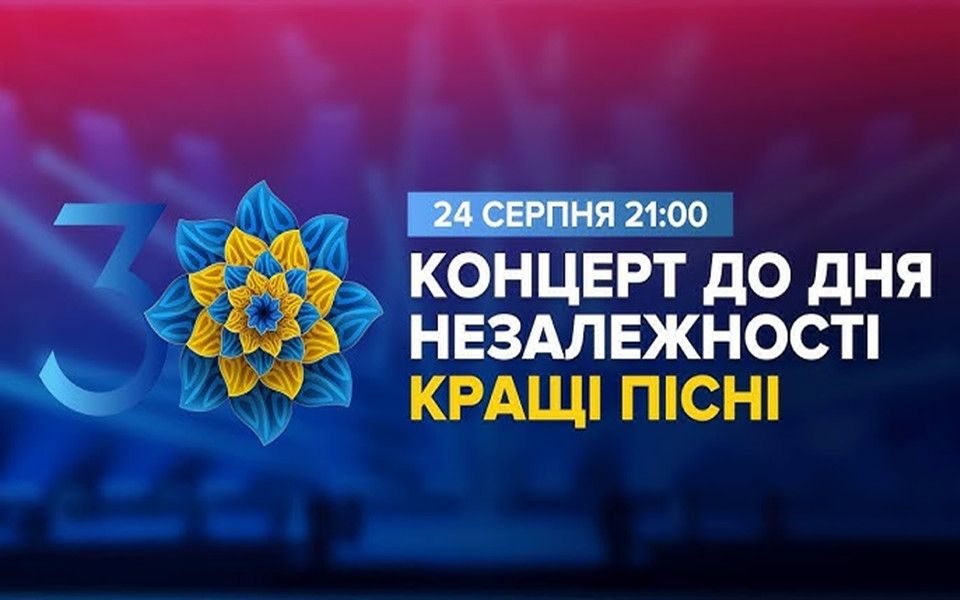 3

24 СЕРПНЯ 21:00

КОНЦЕРТ ДО ДНЯ НЕЗАЛЕЖНОСТІ

КРАЩІ ПІСНІ